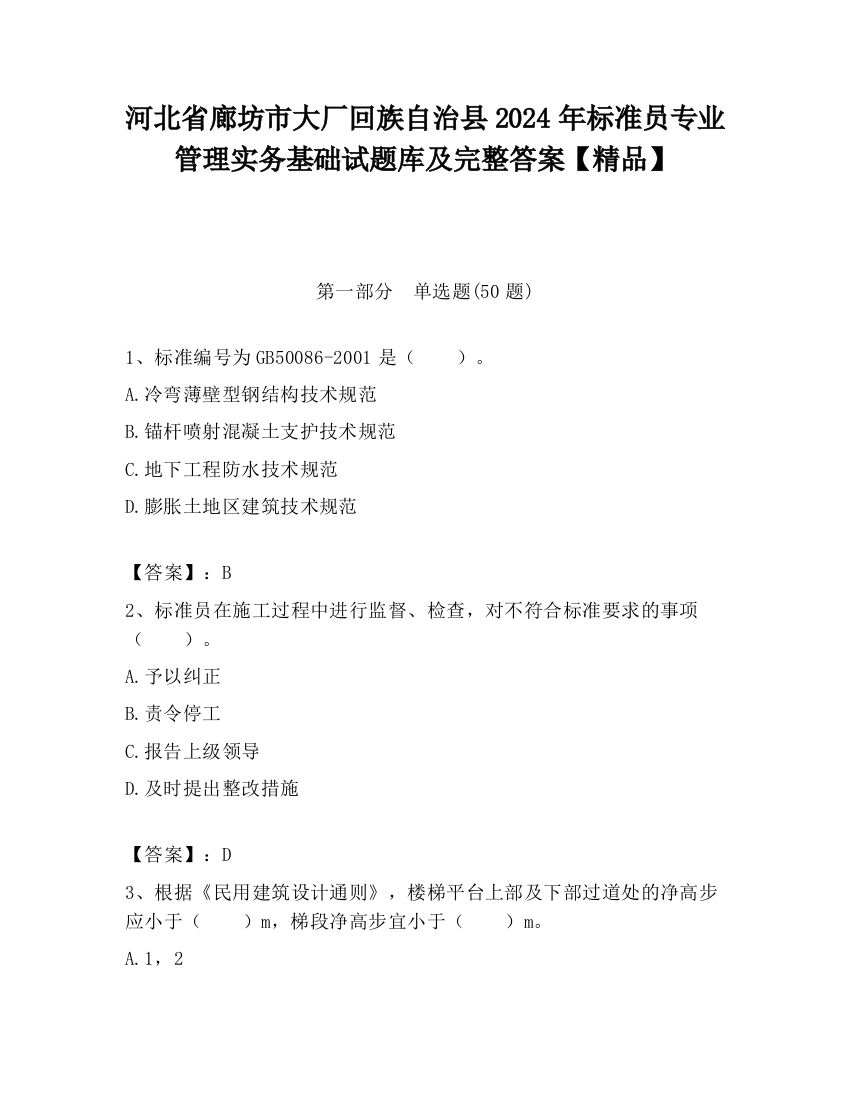 河北省廊坊市大厂回族自治县2024年标准员专业管理实务基础试题库及完整答案【精品】

第一部分　单选题(50题)

1、标准编号为GB50086-2001是（　　）。

A.冷弯薄壁型钢结构技术规范

B.锚杆喷射混凝土支护技术规范

C.地下工程防水技术规范

D.膨胀土地区建筑技术规范

【答案】：B

2、标准员在施工过程中进行监督、检查，对不符合标准要求的事项（　　）。

A.予以纠正

B.责令停工

C.报告上级领导

D.及时提出整改措施

【答案】：D

3、根据《民用建筑设计通则》，楼梯平台上部及下部过道处的净高步应小于（　　）m，梯段净高步宜小于（　　）m。

A.1，2